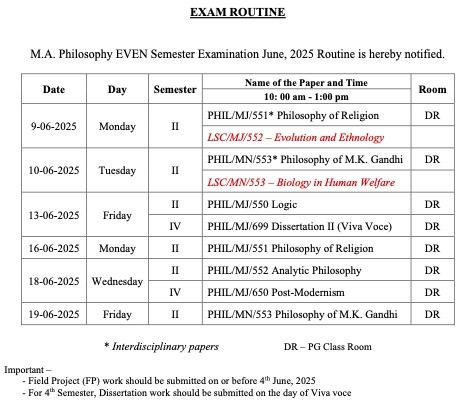 EXAM ROUTINE

M.A. Philosophy EVEN Semester Examination June, 2025 Routine is hereby notified.

| Date | Day | Semester | Name of the Paper and Time 10: 00 am - 1:00 pm | Room |
|---|---|---|---|---|
| 9-06-2025 | Monday | II | PHIL/MJ/551* Philosophy of Religion | DR |
| | | | LSC/MJ/552 – Evolution and Ethnology | |
| 10-06-2025 | Tuesday | II | PHIL/MN/553* Philosophy of M.K. Gandhi | DR |
| | | | LSC/MN/553 – Biology in Human Welfare | |
| 13-06-2025 | Friday | II | PHIL/MJ/550 Logic | DR |
| | | IV | PHIL/MJ/699 Dissertation II (Viva Voce) | DR |
| 16-06-2025 | Monday | II | PHIL/MJ/551 Philosophy of Religion | DR |
| 18-06-2025 | Wednesday | II | PHIL/MJ/552 Analytic Philosophy | DR |
| | | IV | PHIL/MJ/650 Post-Modernism | DR |
| 19-06-2025 | Friday | II | PHIL/MN/553 Philosophy of M.K. Gandhi | DR |

* Interdisciplinary papers

DR – PG Class Room

Important –
- Field Project (FP) work should be submitted on or before 4$^{th}$ June, 2025
- For 4$^{th}$ Semester, Dissertation work should be submitted on the day of Viva voce